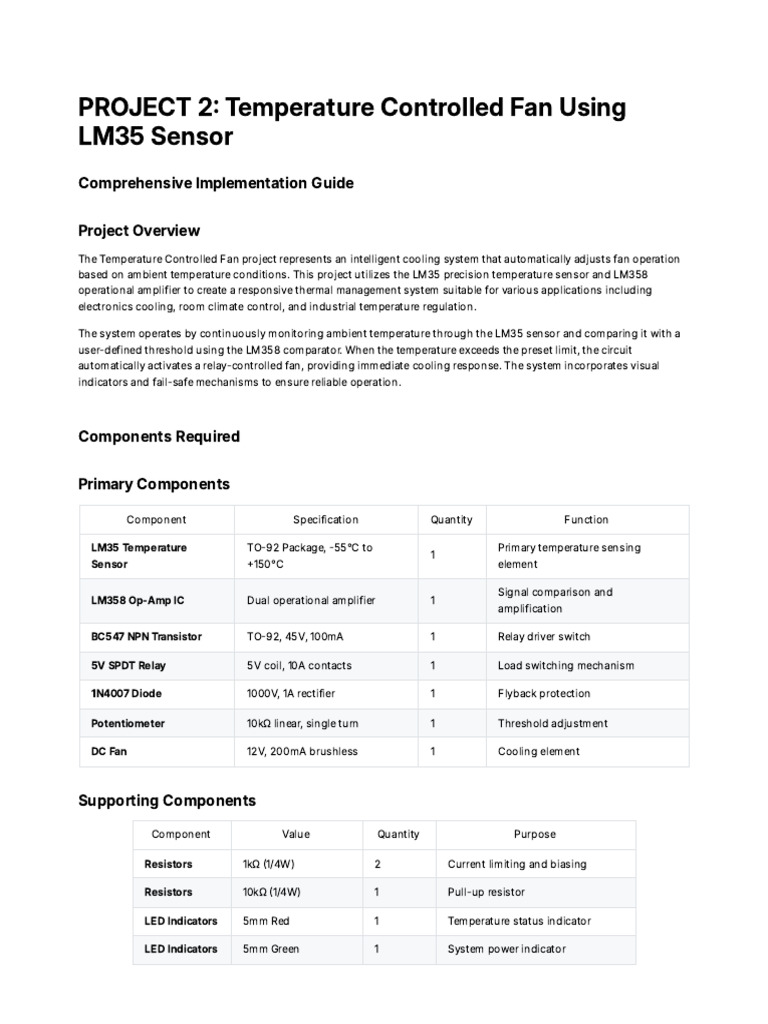 PROJECT 2: Temperature Controlled Fan Using LM35 Sensor

Comprehensive Implementation Guide

Project Overview

The Temperature Controlled Fan project represents an intelligent cooling system that automatically adjusts fan operation based on ambient temperature conditions. This project utilizes the LM35 precision temperature sensor and LM358 operational amplifier to create a responsive thermal management system suitable for various applications including electronics cooling, room climate control, and industrial temperature regulation.

The system operates by continuously monitoring ambient temperature through the LM35 sensor and comparing it with a user-defined threshold using the LM358 comparator. When the temperature exceeds the preset limit, the circuit automatically activates a relay-controlled fan, providing immediate cooling response. The system incorporates visual indicators and fail-safe mechanisms to ensure reliable operation.

Components Required

Primary Components

| Component | Specification | Quantity | Function |
|---|---|---|---|
| LM35 Temperature Sensor | TO-92 Package, -55°C to +150°C | 1 | Primary temperature sensing element |
| LM358 Op-Amp IC | Dual operational amplifier | 1 | Signal comparison and amplification |
| BC547 NPN Transistor | TO-92, 45V, 100mA | 1 | Relay driver switch |
| 5V SPDT Relay | 5V coil, 10A contacts | 1 | Load switching mechanism |
| 1N4007 Diode | 1000V, 1A rectifier | 1 | Flyback protection |
| Potentiometer | 10kΩ linear, single turn | 1 | Threshold adjustment |
| DC Fan | 12V, 200mA brushless | 1 | Cooling element |

Supporting Components

| Component | Value | Quantity | Purpose |
|---|---|---|---|
| Resistors | 1kΩ (1/4W) | 2 | Current limiting and biasing |
| Resistors | 10kΩ (1/4W) | 1 | Pull-up resistor |
| LED Indicators | 5mm Red | 1 | Temperature status indicator |
| LED Indicators | 5mm Green | 1 | System power indicator |